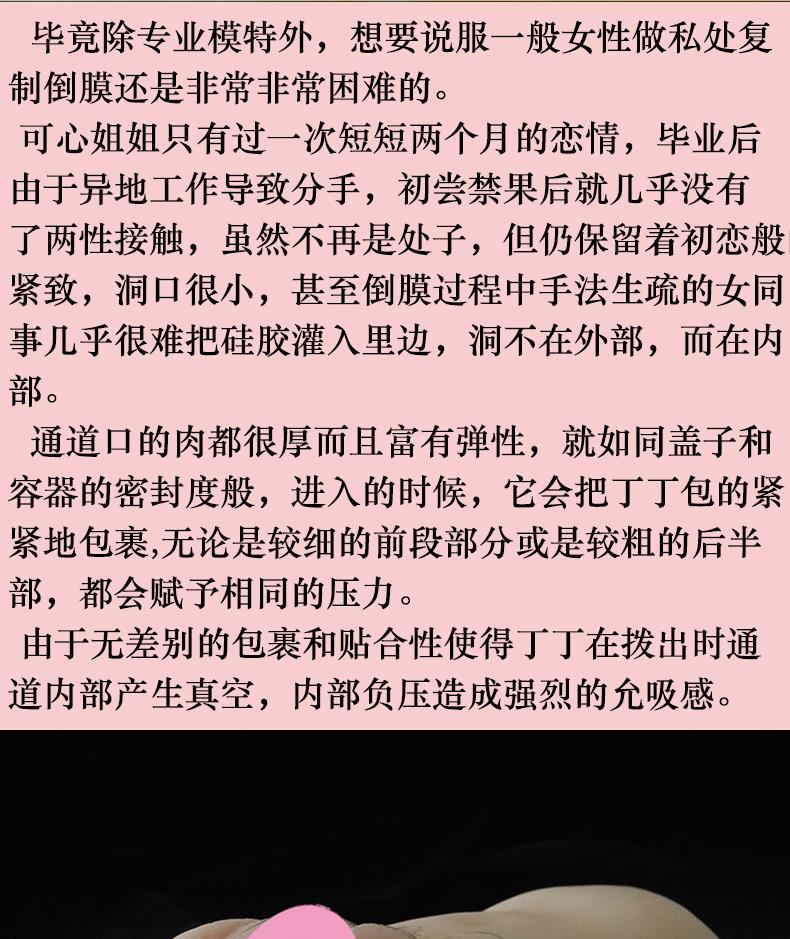 毕竟除专业模特外，想要说服一般女性做私处复制倒膜还是非常非常困难的。

可心姐姐只有过一次短短两个月的恋情，毕业后由于异地工作导致分手，初尝禁果后就几乎没有了两性接触，虽然不再是处子，但仍保留着初恋般紧致，洞口很小，甚至倒膜过程中手法生疏的女同事几乎很难把硅胶灌入里边，洞不在外部，而在内部。

通道口的肉都很厚而且富有弹性，就如同盖子和容器的密封度般，进入的时候，它会把丁丁包的紧紧地包裹,无论是较细的前段部分或是较粗的后半部，都会赋予相同的压力。

由于无差别的包裹和贴合性使得丁丁在拨出时通道内部产生真空，内部负压造成强烈的允吸感。